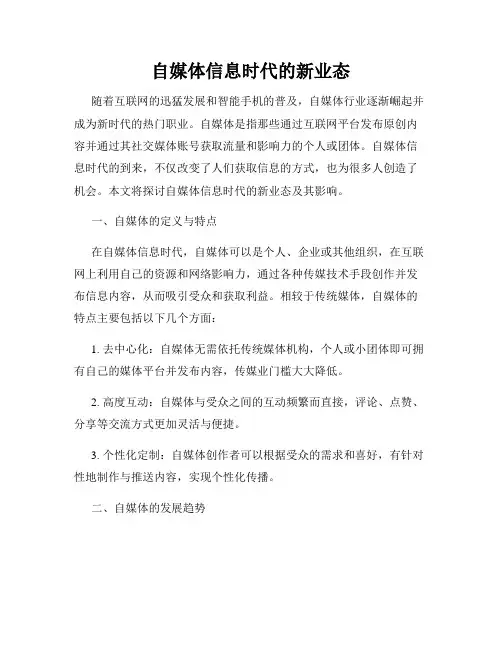 自媒体信息时代的新业态

随着互联网的迅猛发展和智能手机的普及，自媒体行业逐渐崛起并成为新时代的热门职业。自媒体是指那些通过互联网平台发布原创内容并通过其社交媒体账号获取流量和影响力的个人或团体。自媒体信息时代的到来，不仅改变了人们获取信息的方式，也为很多人创造了机会。本文将探讨自媒体信息时代的新业态及其影响。

一、自媒体的定义与特点

在自媒体信息时代，自媒体可以是个人、企业或其他组织，在互联网上利用自己的资源和网络影响力，通过各种传媒技术手段创作并发布信息内容，从而吸引受众和获取利益。相较于传统媒体，自媒体的特点主要包括以下几个方面：

1. 去中心化：自媒体无需依托传统媒体机构，个人或小团体即可拥有自己的媒体平台并发布内容，传媒业门槛大大降低。

2. 高度互动：自媒体与受众之间的互动频繁而直接，评论、点赞、分享等交流方式更加灵活与便捷。

3. 个性化定制：自媒体创作者可以根据受众的需求和喜好，有针对性地制作与推送内容，实现个性化传播。

二、自媒体的发展趋势